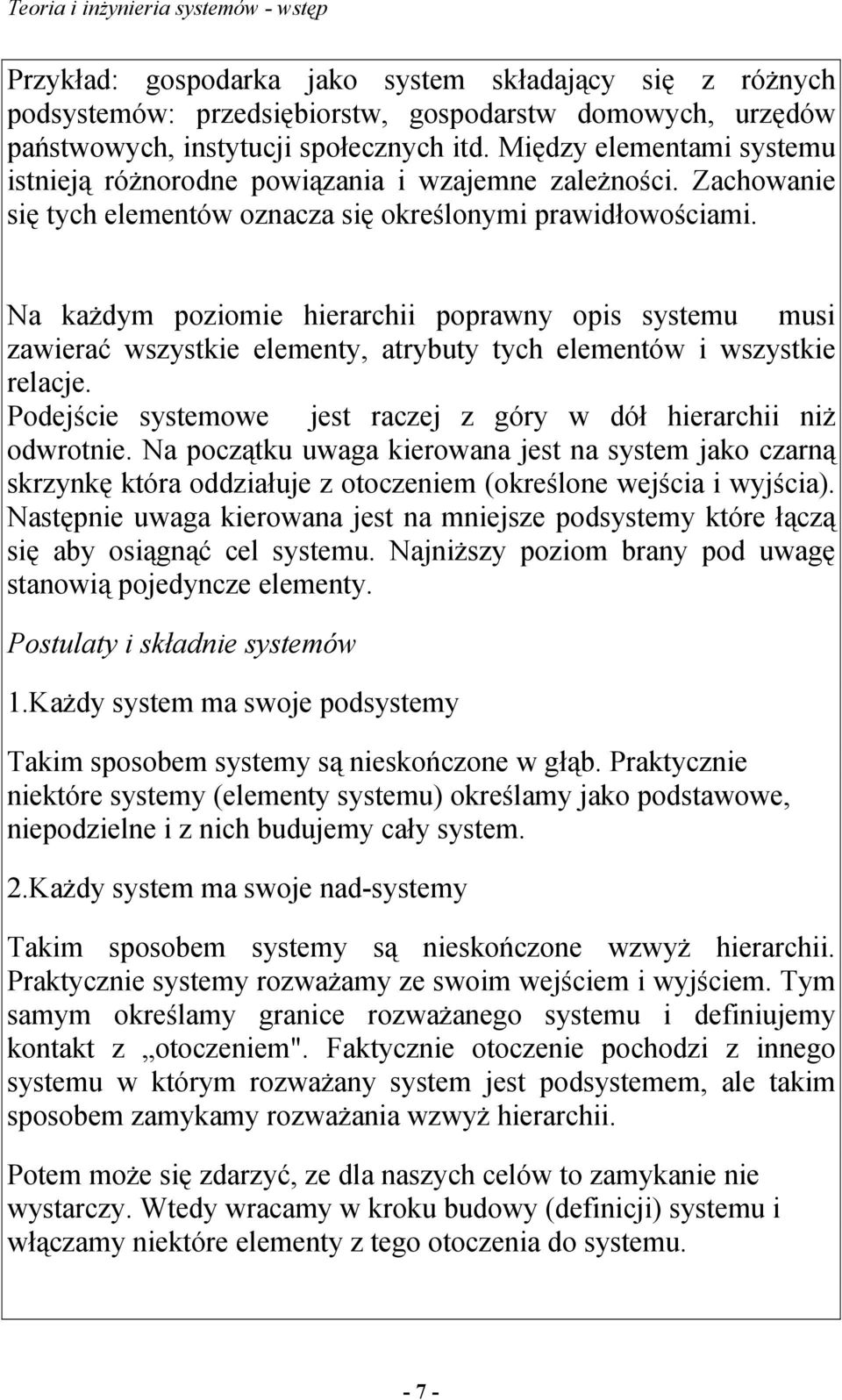 Teoria i inżynieria systemów - wstęp

Przykład: gospodarka jako system składający się z różnych podsystemów: przedsiębiorstw, gospodarstw domowych, urzędów państwowych, instytucji społecznych itd. Między elementami systemu istnieją różnorodne powiązania i wzajemne zależności. Zachowanie się tych elementów oznacza się określonymi prawidłowościami.

Na każdym poziomie hierarchii poprawny opis systemu musi zawierać wszystkie elementy, atrybuty tych elementów i wszystkie relacje.
Podejście systemowe jest raczej z góry w dół hierarchii niż odwrotnie. Na początku uwaga kierowana jest na system jako czarną skrzynkę która oddziałuje z otoczeniem (określone wejścia i wyjścia). Następnie uwaga kierowana jest na mniejsze podsystemy które łączą się aby osiągnąć cel systemu. Najniższy poziom brany pod uwagę stanowią pojedyncze elementy.

Postulaty i składnie systemów

1.Każdy system ma swoje podsystemy

Takim sposobem systemy są nieskończone w głąb. Praktycznie niektóre systemy (elementy systemu) określamy jako podstawowe, niepodzielne i z nich budujemy cały system.

2.Każdy system ma swoje nad-systemy

Takim sposobem systemy są nieskończone wzwyż hierarchii. Praktycznie systemy rozważamy ze swoim wejściem i wyjściem. Tym samym określamy granice rozważanego systemu i definiujemy kontakt z „otoczeniem". Faktycznie otoczenie pochodzi z innego systemu w którym rozważany system jest podsystemem, ale takim sposobem zamykamy rozważania wzwyż hierarchii.

Potem może się zdarzyć, ze dla naszych celów to zamykanie nie wystarczy. Wtedy wracamy w kroku budowy (definicji) systemu i włączamy niektóre elementy z tego otoczenia do systemu.

- 7 -